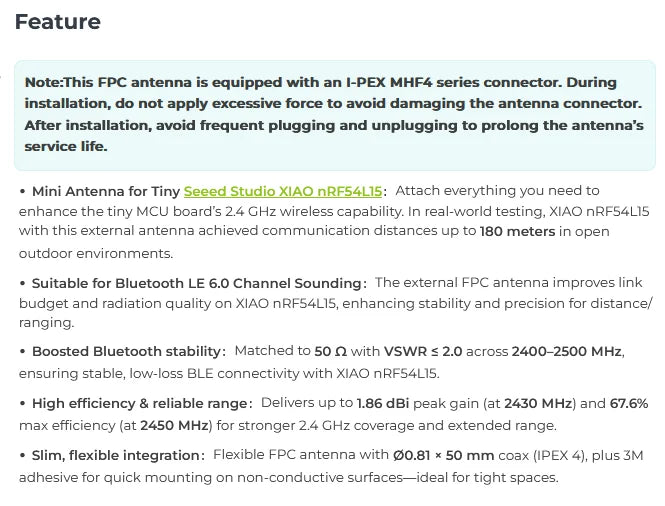 Feature

Note:This FPC antenna is equipped with an I-PEX MHF4 series connector. During installation, do not apply excessive force to avoid damaging the antenna connector. After installation, avoid frequent plugging and unplugging to prolong the antenna's service life.

• Mini Antenna for Tiny Seeed Studio XIAO nRF54L15: Attach everything you need to enhance the tiny MCU board's 2.4 GHz wireless capability. In real-world testing, XIAO nRF54L15 with this external antenna achieved communication distances up to 180 meters in open outdoor environments.

• Suitable for Bluetooth LE 6.0 Channel Sounding: The external FPC antenna improves link budget and radiation quality on XIAO nRF54L15, enhancing stability and precision for distance/ranging.

• Boosted Bluetooth stability: Matched to 50 Ω with VSWR ≤ 2.0 across 2400–2500 MHz, ensuring stable, low-loss BLE connectivity with XIAO nRF54L15.

• High efficiency & reliable range: Delivers up to 1.86 dBi peak gain (at 2430 MHz) and 67.6% max efficiency (at 2450 MHz) for stronger 2.4 GHz coverage and extended range.

• Slim, flexible integration: Flexible FPC antenna with Ø0.81 × 50 mm coax (IPEX 4), plus 3M adhesive for quick mounting on non-conductive surfaces—ideal for tight spaces.